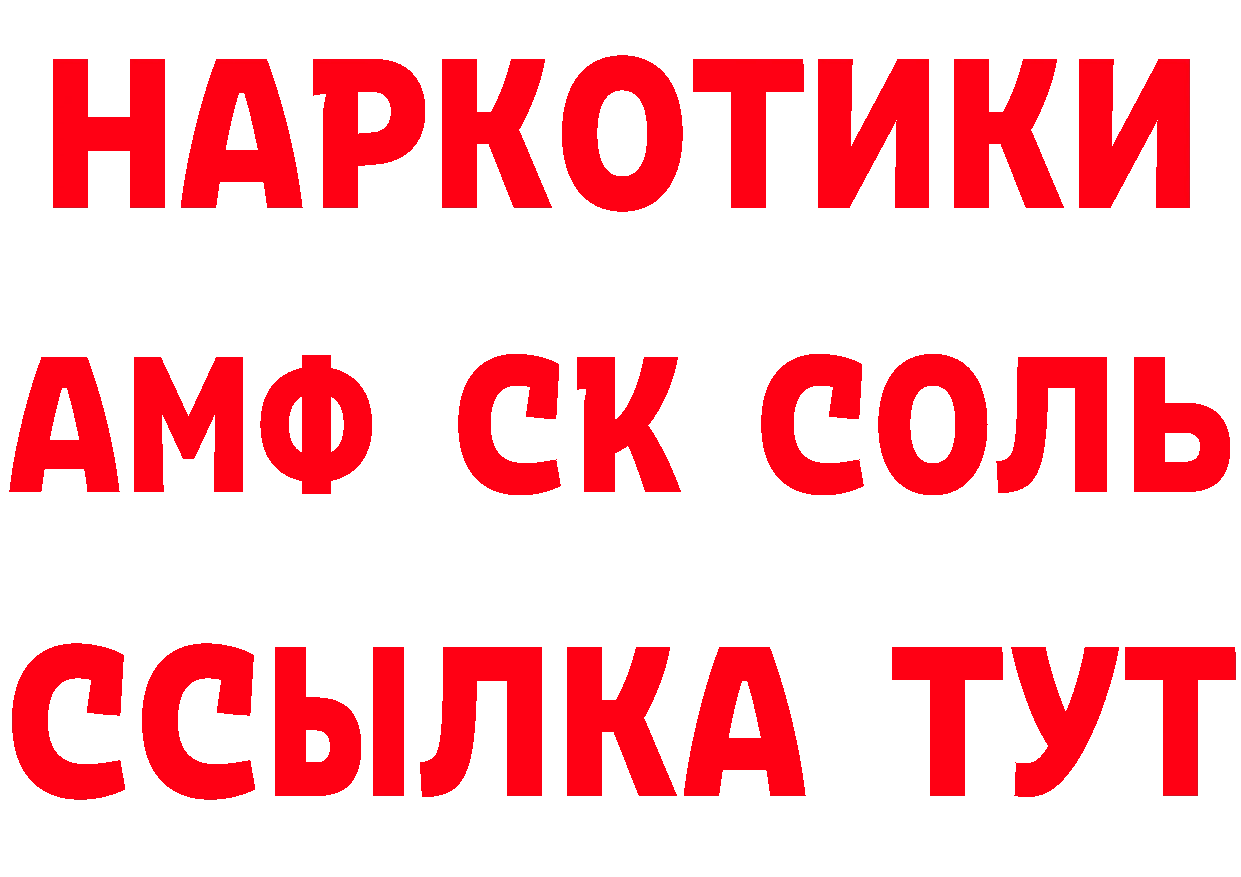 НАРКОТИКИ

АМФ СК СОЛЬ

ССЫЛКА ТУТ